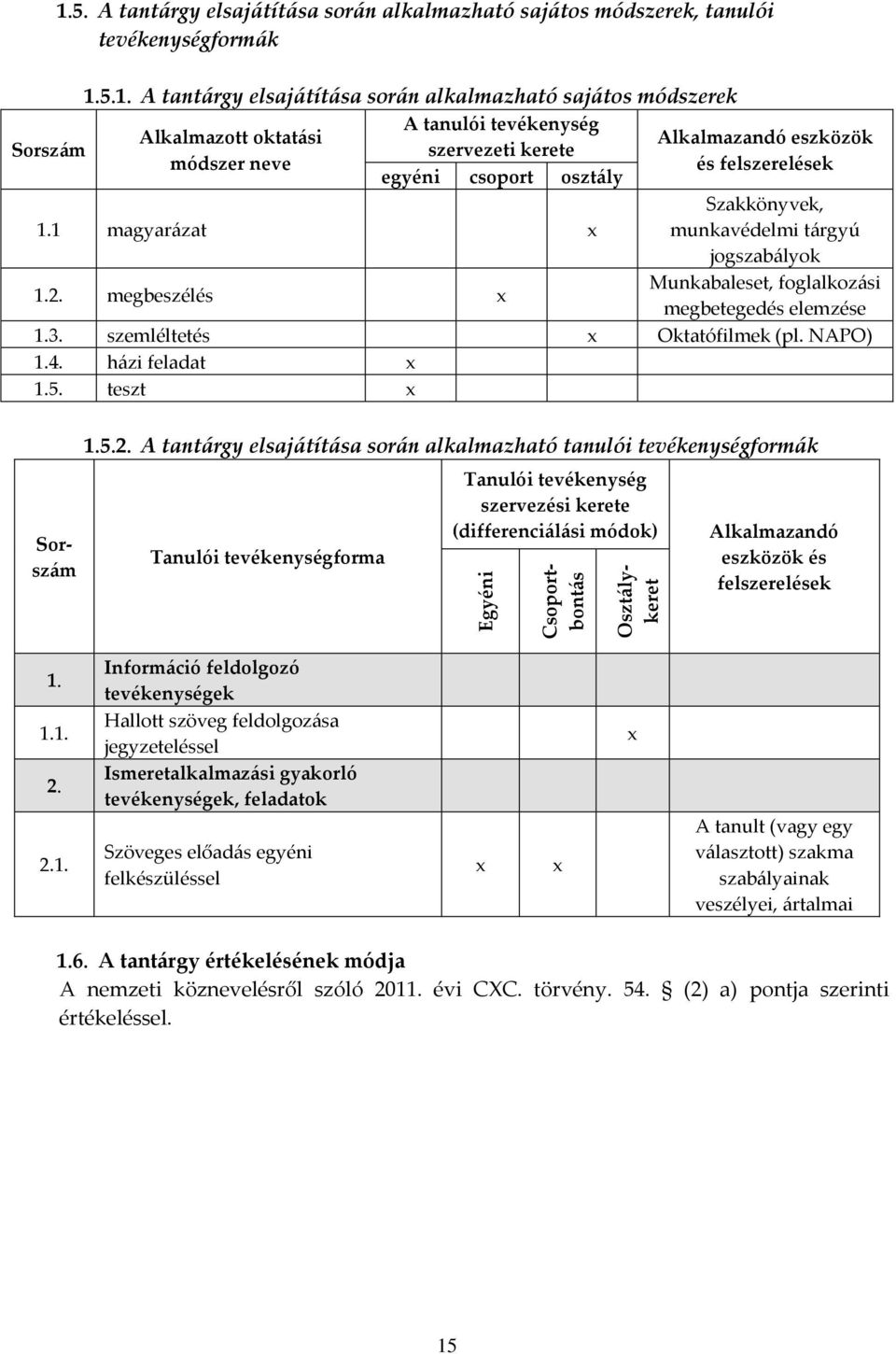 1.5. A tantárgy elsajátítása során alkalmazható sajátos módszerek, tanulói tevékenységformák

1.5.1. A tantárgy elsajátítása során alkalmazható sajátos módszerek

| Sorszám | Alkalmazott oktatási módszer neve | A tanulói tevékenység szervezeti kerete: egyéni | csoport | osztály | Alkalmazandó eszközök és felszerelések |
|---|---|---|---|---|---|
| 1.1 | magyarázat | | | x | Szakkönyvek, munkavédelmi tárgyú jogszabályok |
| 1.2. | megbeszélés | | x | | Munkabaleset, foglalkozási megbetegedés elemzése |
| 1.3. | szemléltetés | | | x | Oktatófilmek (pl. NAPO) |
| 1.4. | házi feladat | x | | | |
| 1.5. | teszt | x | | | |

1.5.2. A tantárgy elsajátítása során alkalmazható tanulói tevékenységformák

| Sorszám | Tanulói tevékenységforma | Tanulói tevékenység szervezési kerete (differenciálási módok): Egyéni | Csoportbontás | Osztálykeret | Alkalmazandó eszközök és felszerelések |
|---|---|---|---|---|---|
| 1. | Információ feldolgozó tevékenységek | | | | |
| 1.1. | Hallott szöveg feldolgozása jegyzeteléssel | | | x | |
| 2. | Ismeretalkalmazási gyakorló tevékenységek, feladatok | | | | |
| 2.1. | Szöveges előadás egyéni felkészüléssel | x | x | | A tanult (vagy egy választott) szakma szabályainak veszélyei, ártalmai |

1.6. A tantárgy értékelésének módja
A nemzeti köznevelésről szóló 2011. évi CXC. törvény. 54. § (2) a) pontja szerinti értékeléssel.

15